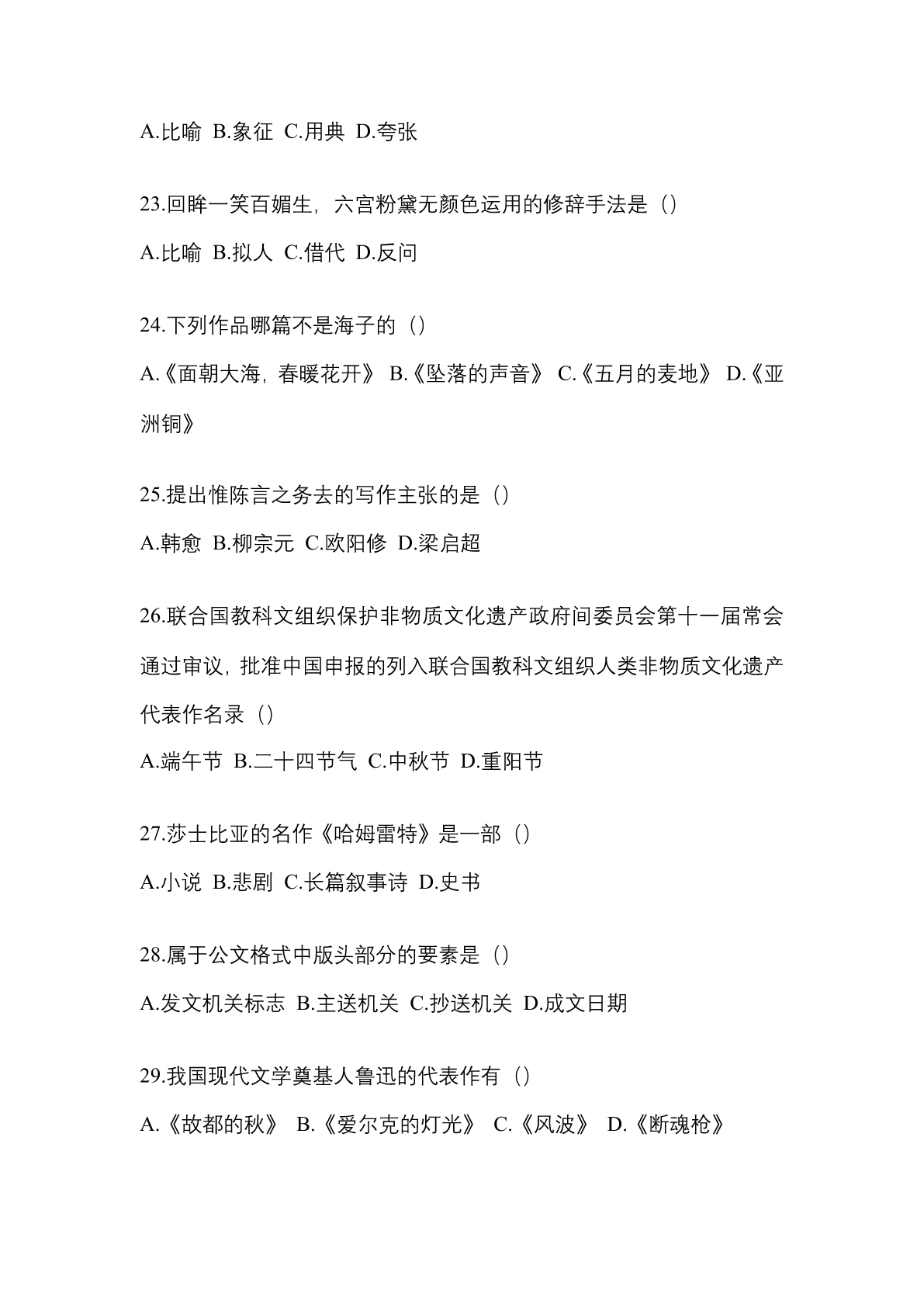 A.比喻 B.象征 C.用典 D.夸张

23.回眸一笑百媚生，六宫粉黛无颜色运用的修辞手法是（）

A.比喻 B.拟人 C.借代 D.反问

24.下列作品哪篇不是海子的（）

A.《面朝大海，春暖花开》 B.《坠落的声音》 C.《五月的麦地》 D.《亚洲铜》

25.提出惟陈言之务去的写作主张的是（）

A.韩愈 B.柳宗元 C.欧阳修 D.梁启超

26.联合国教科文组织保护非物质文化遗产政府间委员会第十一届常会通过审议，批准中国申报的列入联合国教科文组织人类非物质文化遗产代表作名录（）

A.端午节 B.二十四节气 C.中秋节 D.重阳节

27.莎士比亚的名作《哈姆雷特》是一部（）

A.小说 B.悲剧 C.长篇叙事诗 D.史书

28.属于公文格式中版头部分的要素是（）

A.发文机关标志 B.主送机关 C.抄送机关 D.成文日期

29.我国现代文学奠基人鲁迅的代表作有（）

A.《故都的秋》 B.《爱尔克的灯光》 C.《风波》 D.《断魂枪》